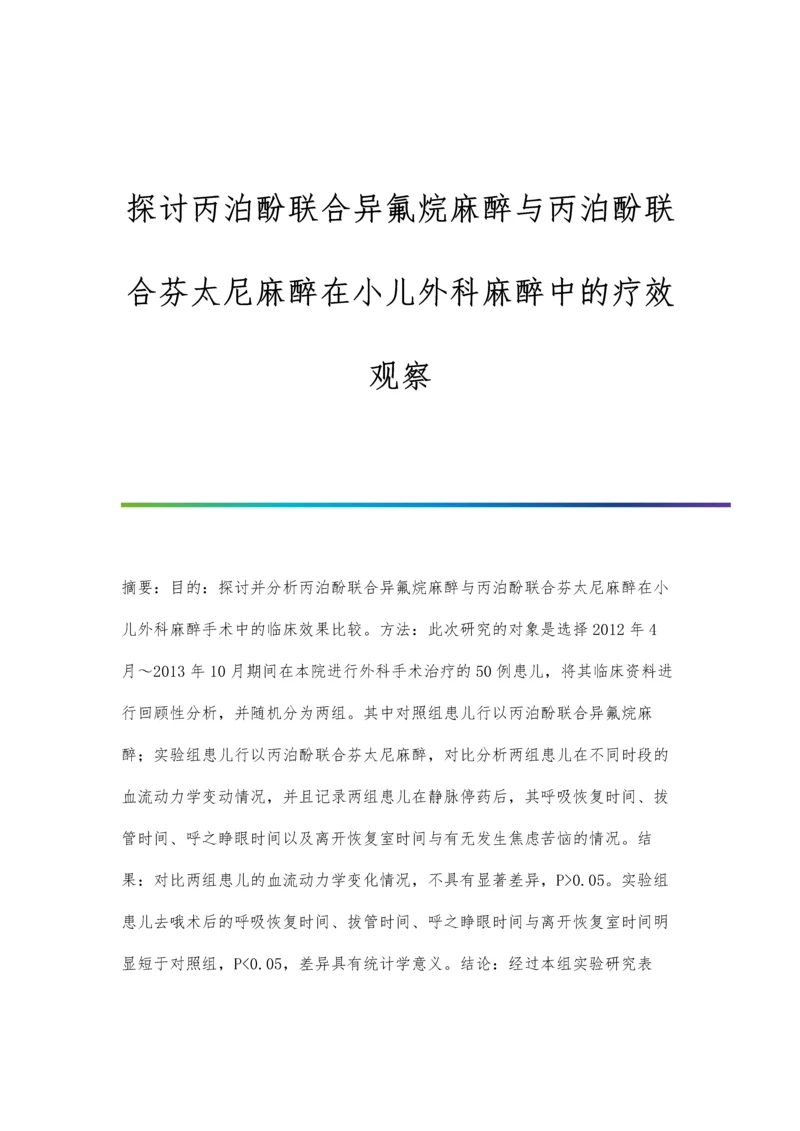 探讨丙泊酚联合异氟烷麻醉与丙泊酚联合芬太尼麻醉在小儿外科麻醉中的疗效观察

摘要：目的：探讨并分析丙泊酚联合异氟烷麻醉与丙泊酚联合芬太尼麻醉在小儿外科麻醉手术中的临床效果比较。方法：此次研究的对象是选择2012年4月～2013年10月期间在本院进行外科手术治疗的50例患儿，将其临床资料进行回顾性分析，并随机分为两组。其中对照组患儿行以丙泊酚联合异氟烷麻醉；实验组患儿行以丙泊酚联合芬太尼麻醉，对比分析两组患儿在不同时段的血流动力学变动情况，并且记录两组患儿在静脉停药后，其呼吸恢复时间、拔管时间、呼之睁眼时间以及离开恢复室时间与有无发生焦虑苦恼的情况。结果：对比两组患儿的血流动力学变化情况，不具有显著差异，P>0.05。实验组患儿去哦术后的呼吸恢复时间、拔管时间、呼之睁眼时间与离开恢复室时间明显短于对照组，P<0.05，差异具有统计学意义。结论：经过本组实验研究表